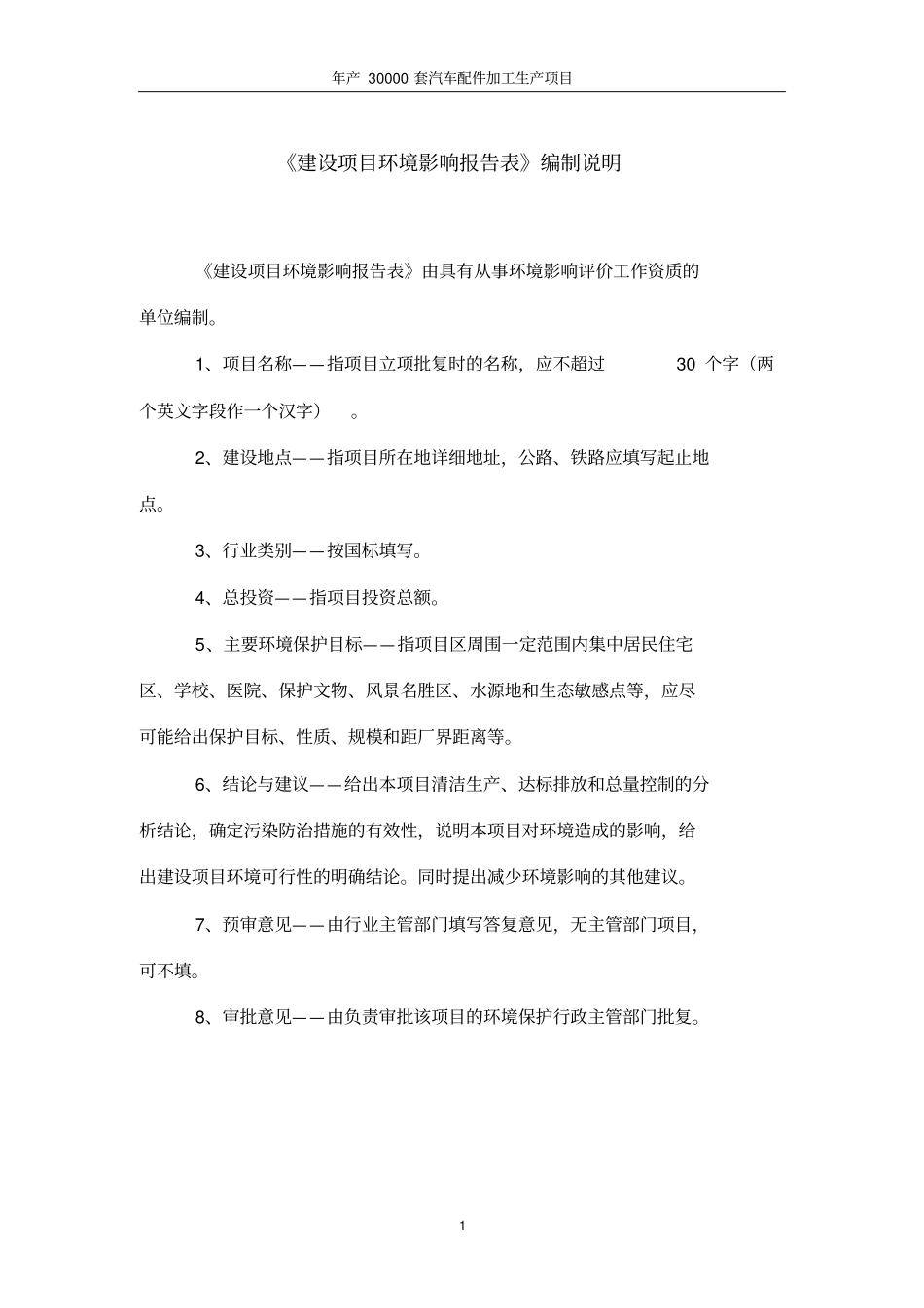 年产 30000 套汽车配件加工生产项目

《建设项目环境影响报告表》编制说明

《建设项目环境影响报告表》由具有从事环境影响评价工作资质的单位编制。

1、项目名称——指项目立项批复时的名称，应不超过 30 个字（两个英文字段作一个汉字）。

2、建设地点——指项目所在地详细地址，公路、铁路应填写起止地点。

3、行业类别——按国标填写。

4、总投资——指项目投资总额。

5、主要环境保护目标——指项目区周围一定范围内集中居民住宅区、学校、医院、保护文物、风景名胜区、水源地和生态敏感点等，应尽可能给出保护目标、性质、规模和距厂界距离等。

6、结论与建议——给出本项目清洁生产、达标排放和总量控制的分析结论，确定污染防治措施的有效性，说明本项目对环境造成的影响，给出建设项目环境可行性的明确结论。同时提出减少环境影响的其他建议。

7、预审意见——由行业主管部门填写答复意见，无主管部门项目，可不填。

8、审批意见——由负责审批该项目的环境保护行政主管部门批复。

1